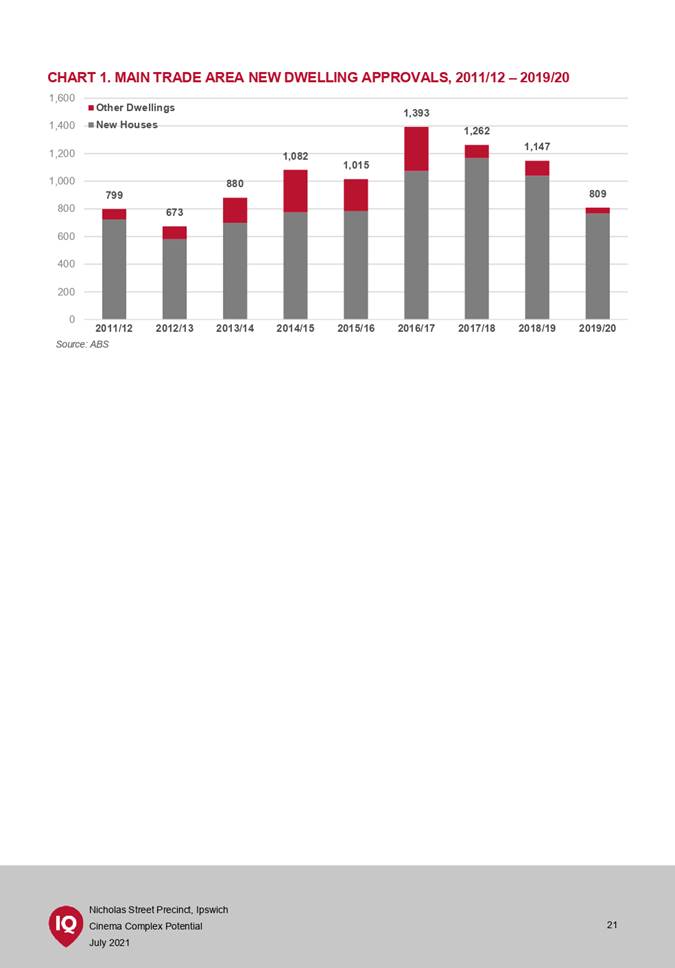 CHART 1. MAIN TRADE AREA NEW DWELLING APPROVALS, 2011/12 – 2019/20

1,600
1,400
1,200
1,000
800
600
400
200
0

Other Dwellings
New Houses

799
673
880
1,082
1,015
1,393
1,262
1,147
809

2011/12
2012/13
2013/14
2014/15
2015/16
2016/17
2017/18
2018/19
2019/20

Source: ABS

IQ
Nicholas Street Precinct, Ipswich
Cinema Complex Potential
July 2021

21